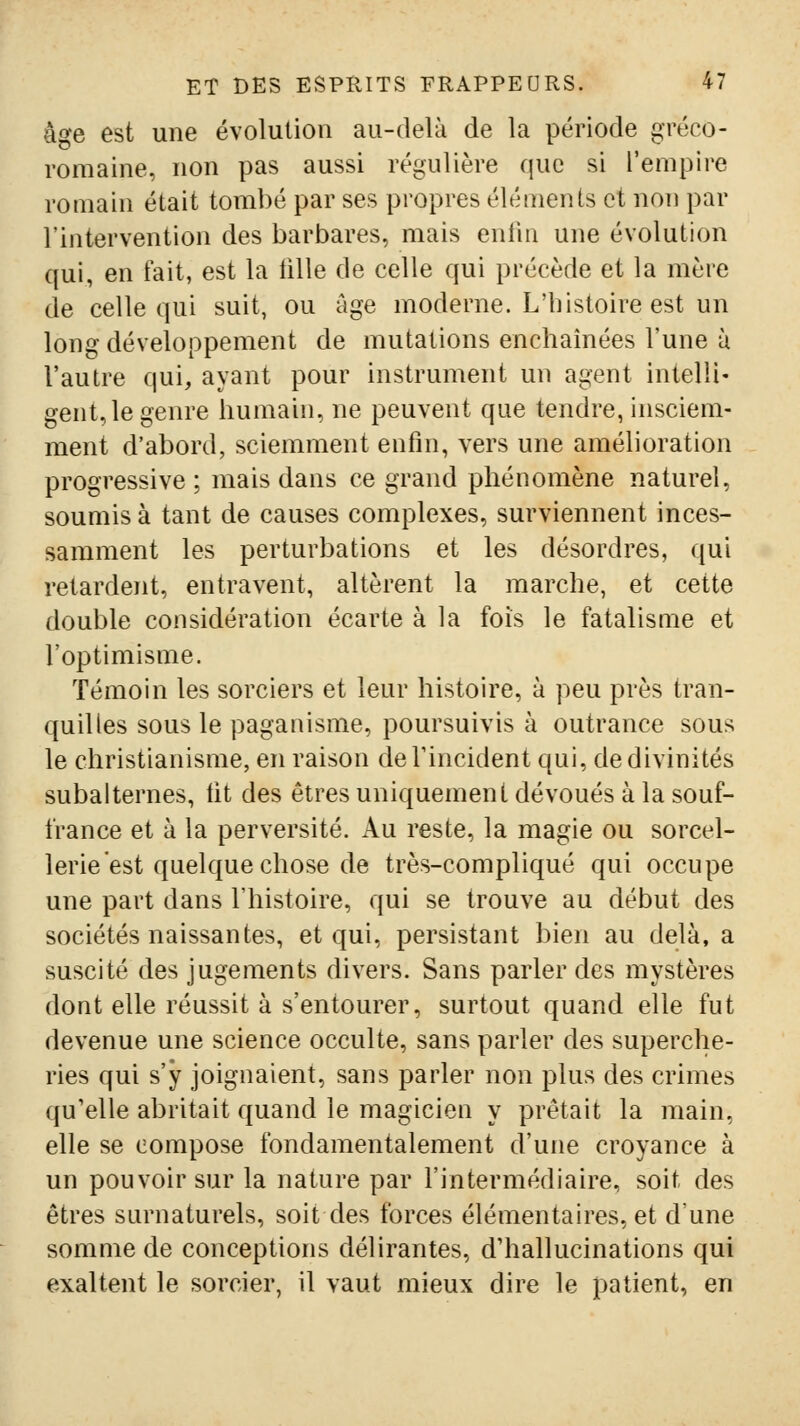 ET DES ESPRITS FRAPPEURS. 47

âge est une évolution au-delà de la période gréco-romaine, non pas aussi régulière que si l'empire romain était tombé par ses propres éléments et non par l'intervention des barbares, mais enfin une évolution qui, en fait, est la fille de celle qui précède et la mère de celle qui suit, ou âge moderne. L'histoire est un long développement de mutations enchaînées l'une à l'autre qui, ayant pour instrument un agent intelligent, le genre humain, ne peuvent que tendre, insciemment d'abord, sciemment enfin, vers une amélioration progressive ; mais dans ce grand phénomène naturel, soumis à tant de causes complexes, surviennent incessamment les perturbations et les désordres, qui retardent, entravent, altèrent la marche, et cette double considération écarte à la fois le fatalisme et l'optimisme.

Témoin les sorciers et leur histoire, à peu près tranquilles sous le paganisme, poursuivis à outrance sous le christianisme, en raison de l'incident qui, de divinités subalternes, fit des êtres uniquement dévoués à la souffrance et à la perversité. Au reste, la magie ou sorcellerie est quelque chose de très-compliqué qui occupe une part dans l'histoire, qui se trouve au début des sociétés naissantes, et qui, persistant bien au delà, a suscité des jugements divers. Sans parler des mystères dont elle réussit à s'entourer, surtout quand elle fut devenue une science occulte, sans parler des supercheries qui s'y joignaient, sans parler non plus des crimes qu'elle abritait quand le magicien y prêtait la main, elle se compose fondamentalement d'une croyance à un pouvoir sur la nature par l'intermédiaire, soit des êtres surnaturels, soit des forces élémentaires, et d'une somme de conceptions délirantes, d'hallucinations qui exaltent le sorcier, il vaut mieux dire le patient, en